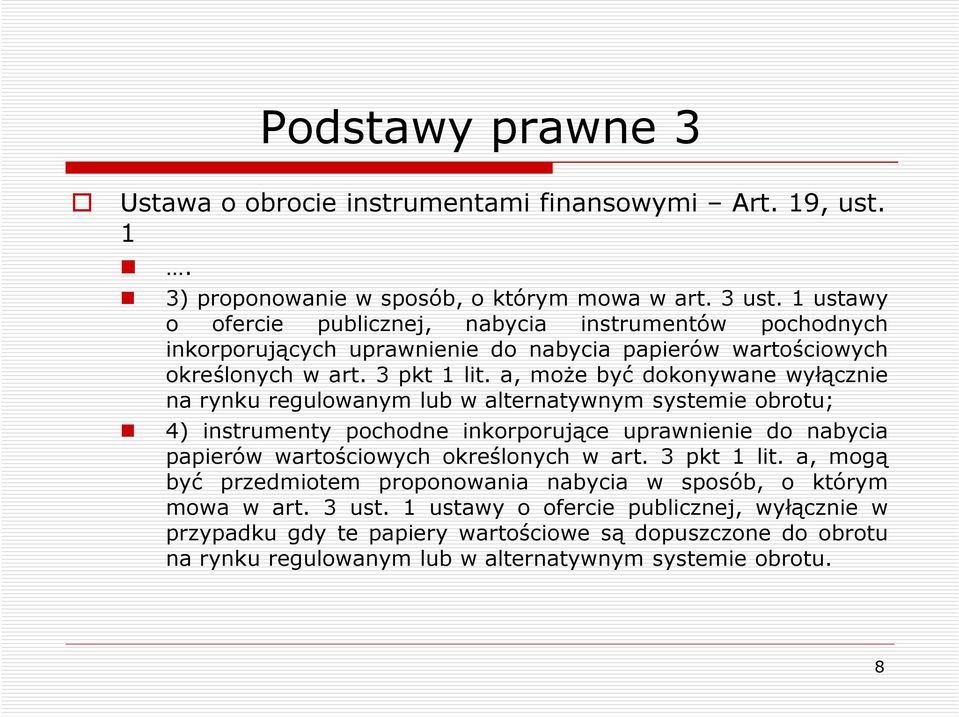 Podstawy prawne 3

Ustawa o obrocie instrumentami finansowymi – Art. 19, ust. 1

….

3) proponowanie w sposób, o którym mowa w art. 3 ust. 1 ustawy o ofercie publicznej, nabycia instrumentów pochodnych inkorporujących uprawnienie do nabycia papierów wartościowych określonych w art. 3 pkt 1 lit. a, może być dokonywane wyłącznie na rynku regulowanym lub w alternatywnym systemie obrotu;

4) instrumenty pochodne inkorporujące uprawnienie do nabycia papierów wartościowych określonych w art. 3 pkt 1 lit. a, mogą być przedmiotem proponowania nabycia w sposób, o którym mowa w art. 3 ust. 1 ustawy o ofercie publicznej, wyłącznie w przypadku gdy te papiery wartościowe są dopuszczone do obrotu na rynku regulowanym lub w alternatywnym systemie obrotu.

8